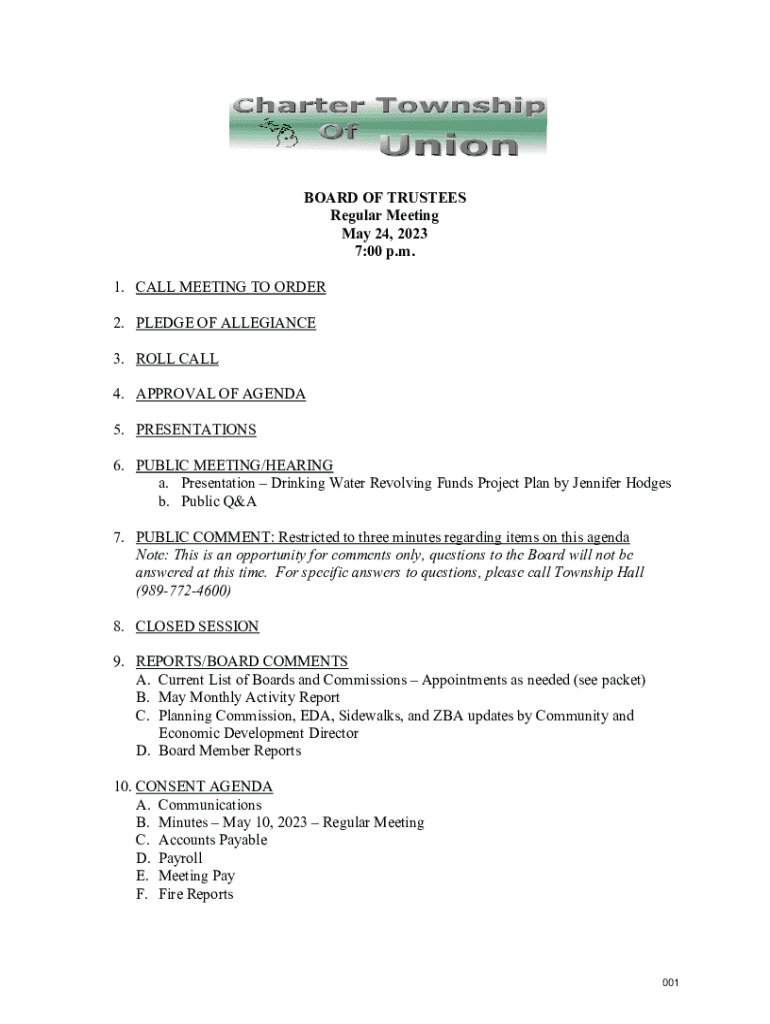 Charter Township Of Union

BOARD OF TRUSTEES
Regular Meeting
May 24, 2023
7:00 p.m.

1. CALL MEETING TO ORDER

2. PLEDGE OF ALLEGIANCE

3. ROLL CALL

4. APPROVAL OF AGENDA

5. PRESENTATIONS

6. PUBLIC MEETING/HEARING
a. Presentation – Drinking Water Revolving Funds Project Plan by Jennifer Hodges
b. Public Q&A

7. PUBLIC COMMENT: Restricted to three minutes regarding items on this agenda
Note: This is an opportunity for comments only, questions to the Board will not be answered at this time. For specific answers to questions, please call Township Hall (989-772-4600)

8. CLOSED SESSION

9. REPORTS/BOARD COMMENTS
A. Current List of Boards and Commissions – Appointments as needed (see packet)
B. May Monthly Activity Report
C. Planning Commission, EDA, Sidewalks, and ZBA updates by Community and Economic Development Director
D. Board Member Reports

10. CONSENT AGENDA
A. Communications
B. Minutes – May 10, 2023 – Regular Meeting
C. Accounts Payable
D. Payroll
E. Meeting Pay
F. Fire Reports

001